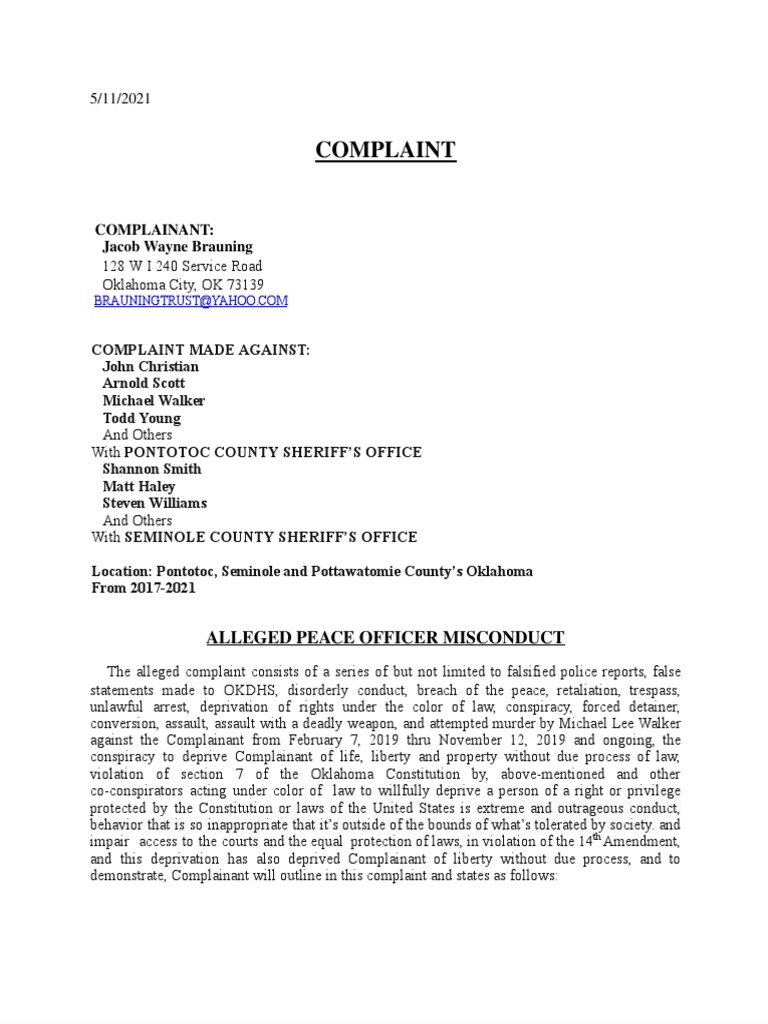 5/11/2021

COMPLAINT

COMPLAINANT:
Jacob Wayne Brauning
128 W I 240 Service Road
Oklahoma City, OK 73139
BRAUNINGTRUST@YAHOO.COM

COMPLAINT MADE AGAINST:
John Christian
Arnold Scott
Michael Walker
Todd Young
And Others
With PONTOTOC COUNTY SHERIFF'S OFFICE
Shannon Smith
Matt Haley
Steven Williams
And Others
With SEMINOLE COUNTY SHERIFF'S OFFICE

Location: Pontotoc, Seminole and Pottawatomie County's Oklahoma
From 2017-2021

ALLEGED PEACE OFFICER MISCONDUCT

The alleged complaint consists of a series of but not limited to falsified police reports, false statements made to OKDHS, disorderly conduct, breach of the peace, retaliation, trespass, unlawful arrest, deprivation of rights under the color of law, conspiracy, forced detainer, conversion, assault, assault with a deadly weapon, and attempted murder by Michael Lee Walker against the Complainant from February 7, 2019 thru November 12, 2019 and ongoing, the conspiracy to deprive Complainant of life, liberty and property without due process of law, violation of section 7 of the Oklahoma Constitution by, above-mentioned and other co-conspirators acting under color of law to willfully deprive a person of a right or privilege protected by the Constitution or laws of the United States is extreme and outrageous conduct, behavior that is so inappropriate that it's outside of the bounds of what's tolerated by society. and impair access to the courts and the equal protection of laws, in violation of the $14^{th}$ Amendment, and this deprivation has also deprived Complainant of liberty without due process, and to demonstrate, Complainant will outline in this complaint and states as follows: